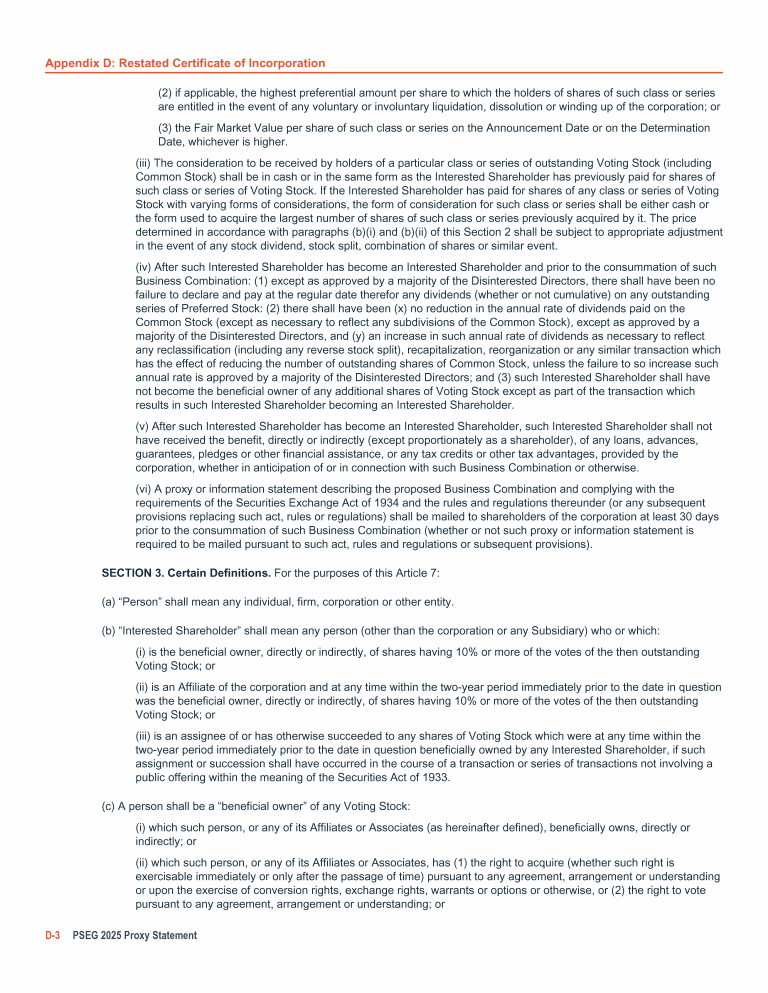 Appendix D: Restated Certificate of Incorporation

(2) if applicable, the highest preferential amount per share to which the holders of shares of such class or series are entitled in the event of any voluntary or involuntary liquidation, dissolution or winding up of the corporation; or

(3) the Fair Market Value per share of such class or series on the Announcement Date or on the Determination Date, whichever is higher.

(iii) The consideration to be received by holders of a particular class or series of outstanding Voting Stock (including Common Stock) shall be in cash or in the same form as the Interested Shareholder has previously paid for shares of such class or series of Voting Stock. If the Interested Shareholder has paid for shares of any class or series of Voting Stock with varying forms of considerations, the form of consideration for such class or series shall be either cash or the form used to acquire the largest number of shares of such class or series previously acquired by it. The price determined in accordance with paragraphs (b)(i) and (b)(ii) of this Section 2 shall be subject to appropriate adjustment in the event of any stock dividend, stock split, combination of shares or similar event.

(iv) After such Interested Shareholder has become an Interested Shareholder and prior to the consummation of such Business Combination: (1) except as approved by a majority of the Disinterested Directors, there shall have been no failure to declare and pay at the regular date therefor any dividends (whether or not cumulative) on any outstanding series of Preferred Stock: (2) there shall have been (x) no reduction in the annual rate of dividends paid on the Common Stock (except as necessary to reflect any subdivisions of the Common Stock), except as approved by a majority of the Disinterested Directors, and (y) an increase in such annual rate of dividends as necessary to reflect any reclassification (including any reverse stock split), recapitalization, reorganization or any similar transaction which has the effect of reducing the number of outstanding shares of Common Stock, unless the failure to so increase such annual rate is approved by a majority of the Disinterested Directors; and (3) such Interested Shareholder shall have not become the beneficial owner of any additional shares of Voting Stock except as part of the transaction which results in such Interested Shareholder becoming an Interested Shareholder.

(v) After such Interested Shareholder has become an Interested Shareholder, such Interested Shareholder shall not have received the benefit, directly or indirectly (except proportionately as a shareholder), of any loans, advances, guarantees, pledges or other financial assistance, or any tax credits or other tax advantages, provided by the corporation, whether in anticipation of or in connection with such Business Combination or otherwise.

(vi) A proxy or information statement describing the proposed Business Combination and complying with the requirements of the Securities Exchange Act of 1934 and the rules and regulations thereunder (or any subsequent provisions replacing such act, rules or regulations) shall be mailed to shareholders of the corporation at least 30 days prior to the consummation of such Business Combination (whether or not such proxy or information statement is required to be mailed pursuant to such act, rules and regulations or subsequent provisions).

SECTION 3. Certain Definitions. For the purposes of this Article 7:

(a) “Person” shall mean any individual, firm, corporation or other entity.

(b) “Interested Shareholder” shall mean any person (other than the corporation or any Subsidiary) who or which:

(i) is the beneficial owner, directly or indirectly, of shares having 10% or more of the votes of the then outstanding Voting Stock; or

(ii) is an Affiliate of the corporation and at any time within the two-year period immediately prior to the date in question was the beneficial owner, directly or indirectly, of shares having 10% or more of the votes of the then outstanding Voting Stock; or

(iii) is an assignee of or has otherwise succeeded to any shares of Voting Stock which were at any time within the two-year period immediately prior to the date in question beneficially owned by any Interested Shareholder, if such assignment or succession shall have occurred in the course of a transaction or series of transactions not involving a public offering within the meaning of the Securities Act of 1933.

(c) A person shall be a “beneficial owner” of any Voting Stock:

(i) which such person, or any of its Affiliates or Associates (as hereinafter defined), beneficially owns, directly or indirectly; or

(ii) which such person, or any of its Affiliates or Associates, has (1) the right to acquire (whether such right is exercisable immediately or only after the passage of time) pursuant to any agreement, arrangement or understanding or upon the exercise of conversion rights, exchange rights, warrants or options or otherwise, or (2) the right to vote pursuant to any agreement, arrangement or understanding; or

D-3 PSEG 2025 Proxy Statement